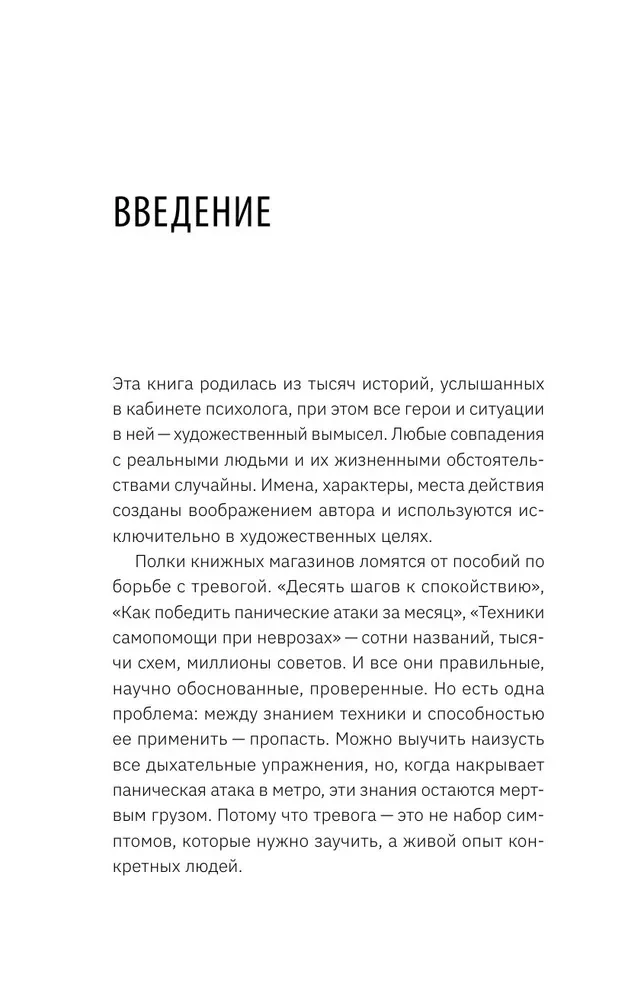 ВВЕДЕНИЕ

Эта книга родилась из тысяч историй, услышанных в кабинете психолога, при этом все герои и ситуации в ней — художественный вымысел. Любые совпадения с реальными людьми и их жизненными обстоятельствами случайны. Имена, характеры, места действия созданы воображением автора и используются исключительно в художественных целях.

Полки книжных магазинов ломятся от пособий по борьбе с тревогой. «Десять шагов к спокойствию», «Как победить панические атаки за месяц», «Техники самопомощи при неврозах» — сотни названий, тысячи схем, миллионы советов. И все они правильные, научно обоснованные, проверенные. Но есть одна проблема: между знанием техники и способностью ее применить — пропасть. Можно выучить наизусть все дыхательные упражнения, но, когда накрывает паническая атака в метро, эти знания остаются мертвым грузом. Потому что тревога — это не набор симптомов, которые нужно заучить, а живой опыт конкретных людей.